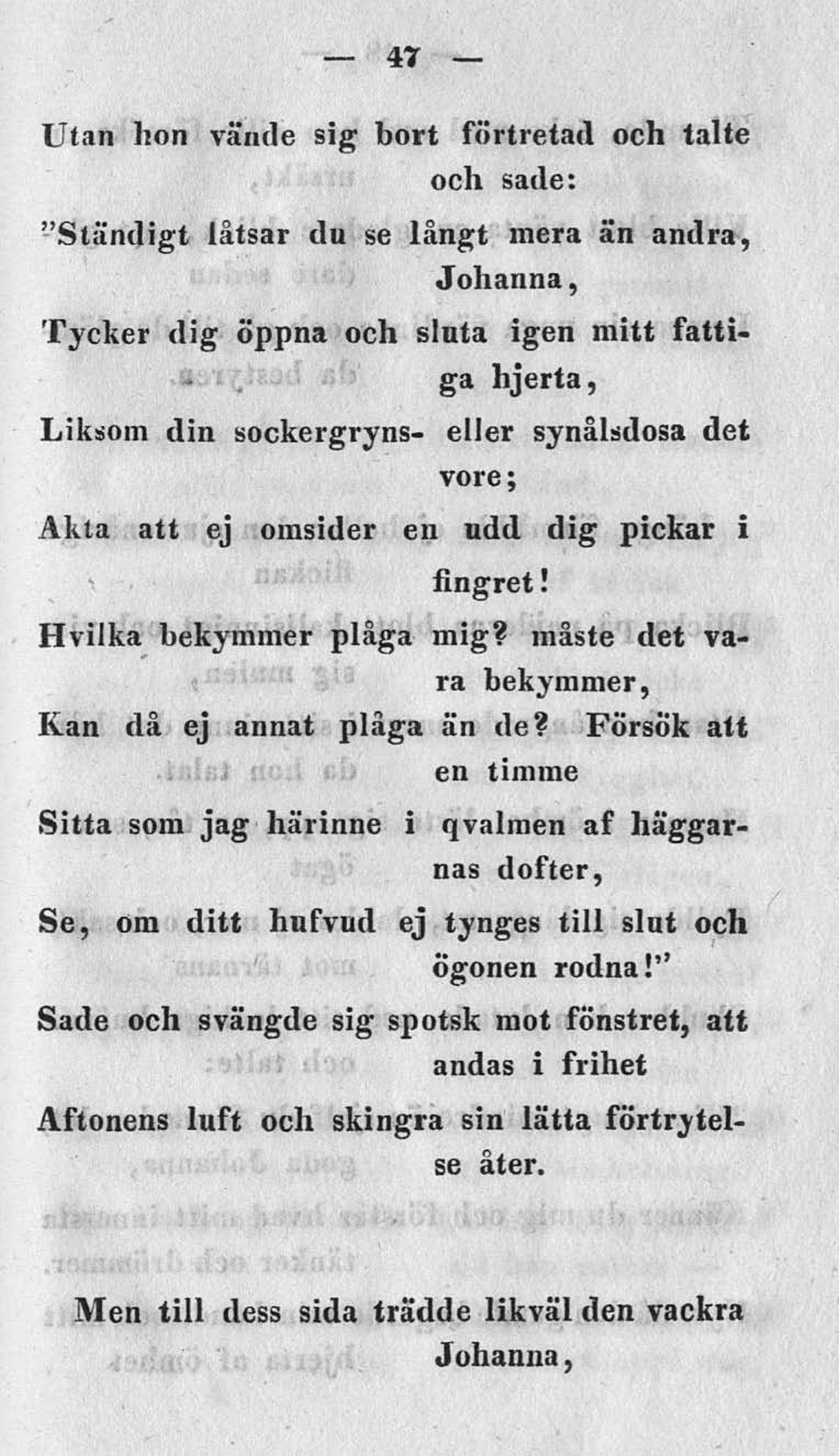 — 47 —

Utan hon vände sig bort förtretad och talte och sade:

"Ständigt låtsar du se långt mera än andra, Johanna,

Tycker dig öppna och sluta igen mitt fattiga hjerta,

Liksom din sockergryns- eller synålsdosa det vore;

Akta att ej omsider en udd dig pickar i fingret!

Hvilka bekymmer plåga mig? måste det vara bekymmer,

Kan då ej annat plåga än de? Försök att en timme

Sitta som jag härinne i qvalmen af häggarnas dofter,

Se, om ditt hufvud ej tynges till slut och ögonen rodna!"

Sade och svängde sig spotsk mot fönstret, att andas i frihet

Aftonens luft och skingra sin lätta förtrytelse åter.

Men till dess sida trädde likväl den vackra Johanna,